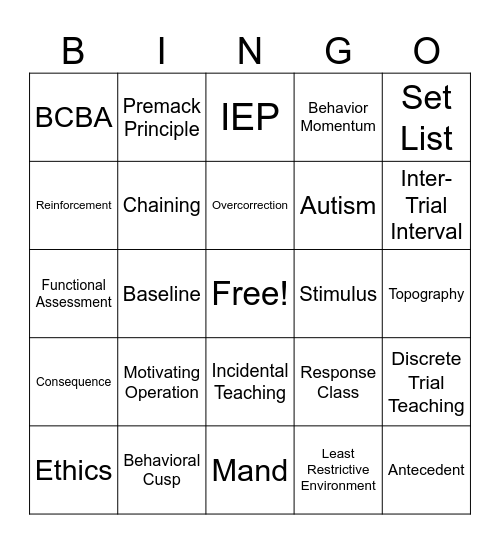 | B | I | N | G | O |
|---|---|---|---|---|
| BCBA | Premack Principle | IEP | Behavior Momentum | Set List |
| Reinforcement | Chaining | Overcorrection | Autism | Inter-Trial Interval |
| Functional Assessment | Baseline | Free! | Stimulus | Topography |
| Consequence | Motivating Operation | Incidental Teaching | Response Class | Discrete Trial Teaching |
| Ethics | Behavioral Cusp | Mand | Least Restrictive Environment | Antecedent |